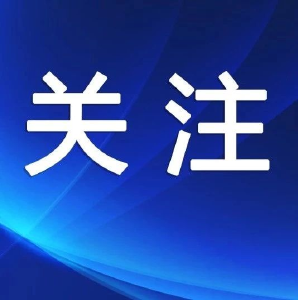 关注